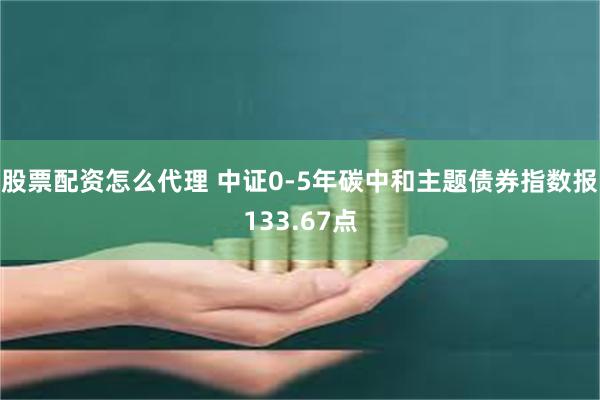 股票配资怎么代理 中证0-5年碳中和主题债券指数报133.67点